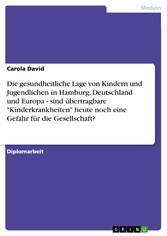 Medizin

Carola David

Die gesundheitliche Lage von Kindern und Jugendlichen in Hamburg, Deutschland und Europa - sind übertragbare "Kinderkrankheiten" heute noch eine Gefahr für die Gesellschaft?

Diplomarbeit

GRIN